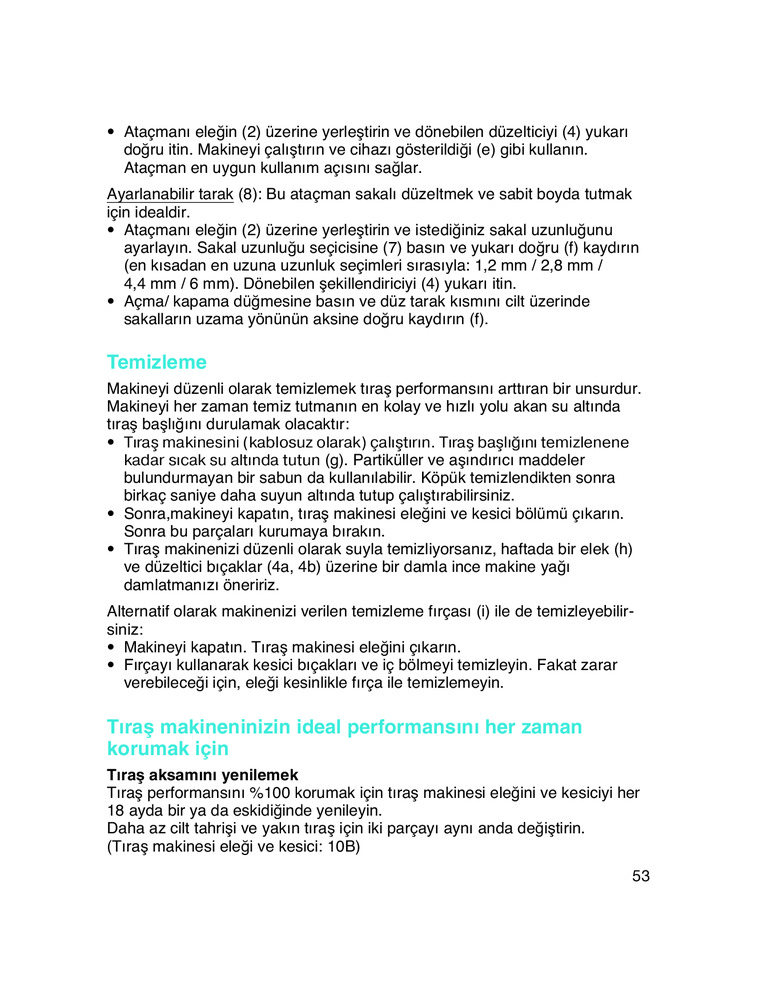 • Ataçmanı eleğin (2) üzerine yerleştirin ve dönebilen düzelticiyi (4) yukarı doğru itin. Makineyi çalıştırın ve cihazı gösterildiği (e) gibi kullanın. Ataçman en uygun kullanım açısını sağlar.

Ayarlanabilir tarak (8): Bu ataçman sakalı düzeltmek ve sabit boyda tutmak için idealdir.
• Ataçmanı eleğin (2) üzerine yerleştirin ve istediğiniz sakal uzunluğunu ayarlayın. Sakal uzunluğu seçicisine (7) basın ve yukarı doğru (f) kaydırın (en kısadan en uzuna uzunluk seçimleri sırasıyla: 1,2 mm / 2,8 mm / 4,4 mm / 6 mm). Dönebilen şekillendiriciyi (4) yukarı itin.
• Açma/ kapama düğmesine basın ve düz tarak kısmını cilt üzerinde sakalların uzama yönünün aksine doğru kaydırın (f).

Temizleme
Makineyi düzenli olarak temizlemek tıraş performansını arttıran bir unsurdur. Makineyi her zaman temiz tutmanın en kolay ve hızlı yolu akan su altında tıraş başlığını durulamak olacaktır:
• Tıraş makinesini (kablosuz olarak) çalıştırın. Tıraş başlığını temizlenene kadar sıcak su altında tutun (g). Partiküller ve aşındırıcı maddeler bulundurmayan bir sabun da kullanılabilir. Köpük temizlendikten sonra birkaç saniye daha suyun altında tutup çalıştırabilirsiniz.
• Sonra,makineyi kapatın, tıraş makinesi eleğini ve kesici bölümü çıkarın. Sonra bu parçaları kurumaya bırakın.
• Tıraş makinenizi düzenli olarak suyla temizliyorsanız, haftada bir elek (h) ve düzeltici bıçaklar (4a, 4b) üzerine bir damla ince makine yağı damlatmanızı öneririz.

Alternatif olarak makinenizi verilen temizleme fırçası (i) ile de temizleyebilirsiniz:
• Makineyi kapatın. Tıraş makinesi eleğini çıkarın.
• Fırçayı kullanarak kesici bıçakları ve iç bölmeyi temizleyin. Fakat zarar verebileceği için, eleği kesinlikle fırça ile temizlemeyin.

Tıraş makineninizin ideal performansını her zaman korumak için

Tıraş aksamını yenilemek
Tıraş performansını %100 korumak için tıraş makinesi eleğini ve kesiciyi her 18 ayda bir ya da eskidiğinde yenileyin.
Daha az cilt tahrişi ve yakın tıraş için iki parçayı aynı anda değiştirin.
(Tıraş makinesi eleği ve kesici: 10B)

53